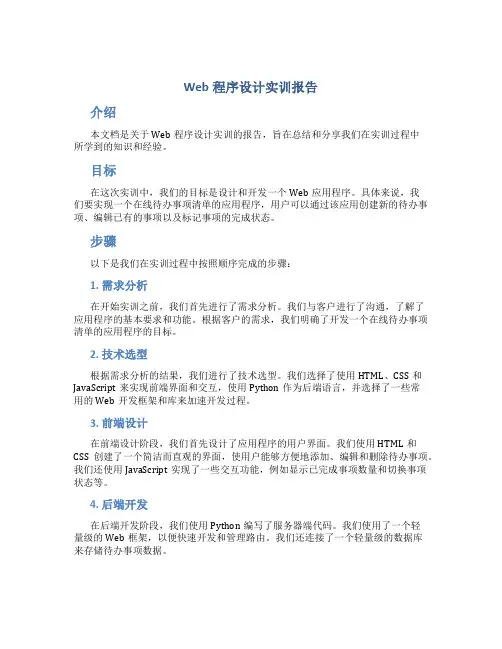 Web 程序设计实训报告

介绍

本文档是关于 Web 程序设计实训的报告，旨在总结和分享我们在实训过程中所学到的知识和经验。

目标

在这次实训中，我们的目标是设计和开发一个 Web 应用程序。具体来说，我们要实现一个在线待办事项清单的应用程序，用户可以通过该应用创建新的待办事项、编辑已有的事项以及标记事项的完成状态。

步骤

以下是我们在实训过程中按照顺序完成的步骤：

1. 需求分析

在开始实训之前，我们首先进行了需求分析。我们与客户进行了沟通，了解了应用程序的基本要求和功能。根据客户的需求，我们明确了开发一个在线待办事项清单的应用程序的目标。

2. 技术选型

根据需求分析的结果，我们进行了技术选型。我们选择了使用 HTML、CSS 和 JavaScript 来实现前端界面和交互，使用 Python 作为后端语言，并选择了一些常用的 Web 开发框架和库来加速开发过程。

3. 前端设计

在前端设计阶段，我们首先设计了应用程序的用户界面。我们使用 HTML 和 CSS 创建了一个简洁而直观的界面，使用户能够方便地添加、编辑和删除待办事项。我们还使用 JavaScript 实现了一些交互功能，例如显示已完成事项数量和切换事项状态等。

4. 后端开发

在后端开发阶段，我们使用 Python 编写了服务器端代码。我们使用了一个轻量级的 Web 框架，以便快速开发和管理路由。我们还连接了一个轻量级的数据库来存储待办事项数据。